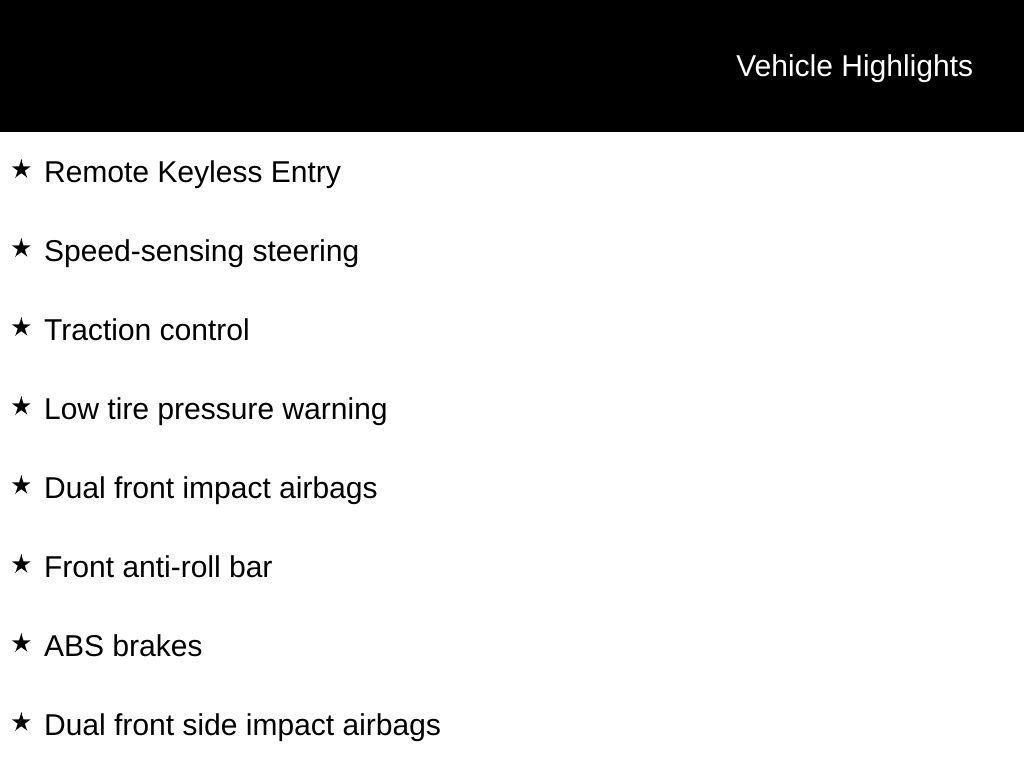 Vehicle Highlights

★ Remote Keyless Entry

★ Speed-sensing steering

★ Traction control

★ Low tire pressure warning

★ Dual front impact airbags

★ Front anti-roll bar

★ ABS brakes

★ Dual front side impact airbags